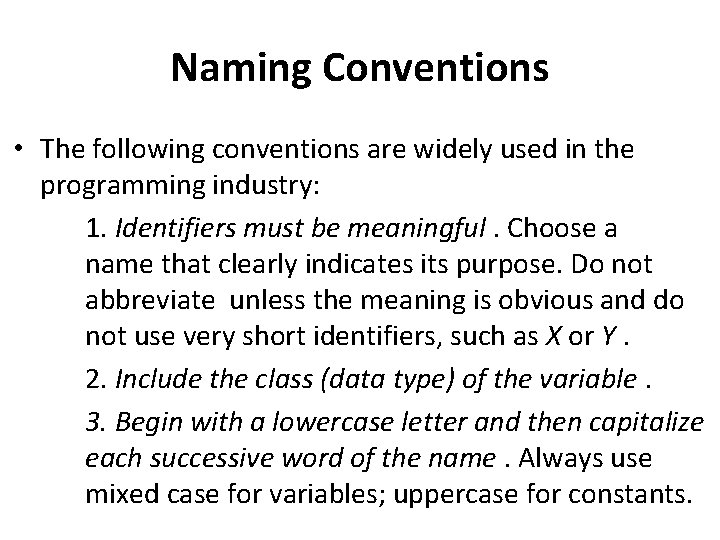 Naming Conventions

• The following conventions are widely used in the programming industry:

1. Identifiers must be meaningful . Choose a name that clearly indicates its purpose. Do not abbreviate unless the meaning is obvious and do not use very short identifiers, such as X or Y .

2. Include the class (data type) of the variable .

3. Begin with a lowercase letter and then capitalize each successive word of the name . Always use mixed case for variables; uppercase for constants.